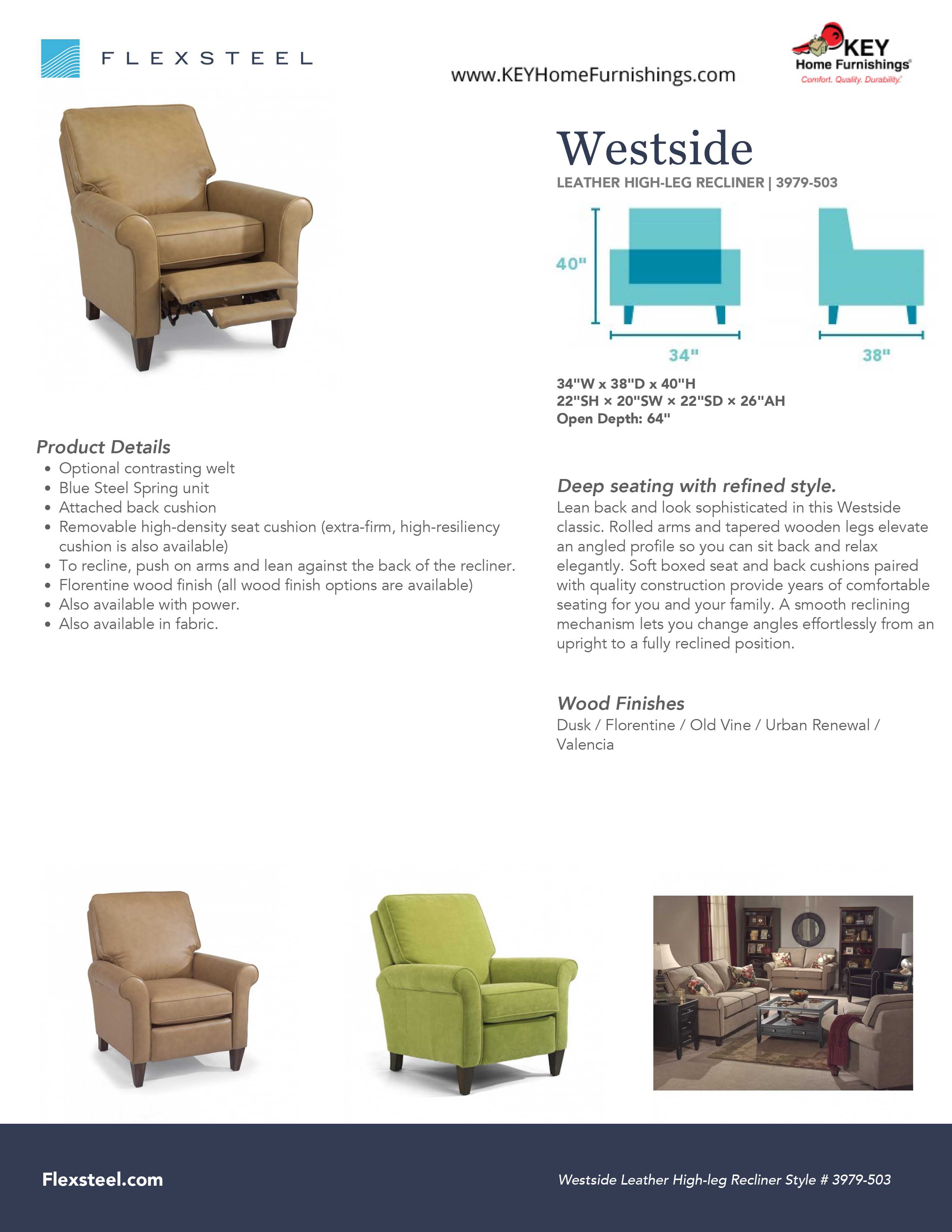 FLEXSTEEL

www.KEYHomeFurnishings.com

KEY
Home Furnishings®
Comfort. Quality. Durability.

Westside
LEATHER HIGH-LEG RECLINER | 3979-503

40"
34"
38"

34"W x 38"D x 40"H
22"SH × 20"SW × 22"SD × 26"AH
Open Depth: 64"

Product Details
• Optional contrasting welt
• Blue Steel Spring unit
• Attached back cushion
• Removable high-density seat cushion (extra-firm, high-resiliency cushion is also available)
• To recline, push on arms and lean against the back of the recliner.
• Florentine wood finish (all wood finish options are available)
• Also available with power.
• Also available in fabric.

Deep seating with refined style.
Lean back and look sophisticated in this Westside classic. Rolled arms and tapered wooden legs elevate an angled profile so you can sit back and relax elegantly. Soft boxed seat and back cushions paired with quality construction provide years of comfortable seating for you and your family. A smooth reclining mechanism lets you change angles effortlessly from an upright to a fully reclined position.

Wood Finishes
Dusk / Florentine / Old Vine / Urban Renewal / Valencia

Flexsteel.com

Westside Leather High-leg Recliner Style # 3979-503